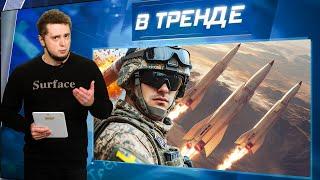 В ТРЕНДЕ

Surface